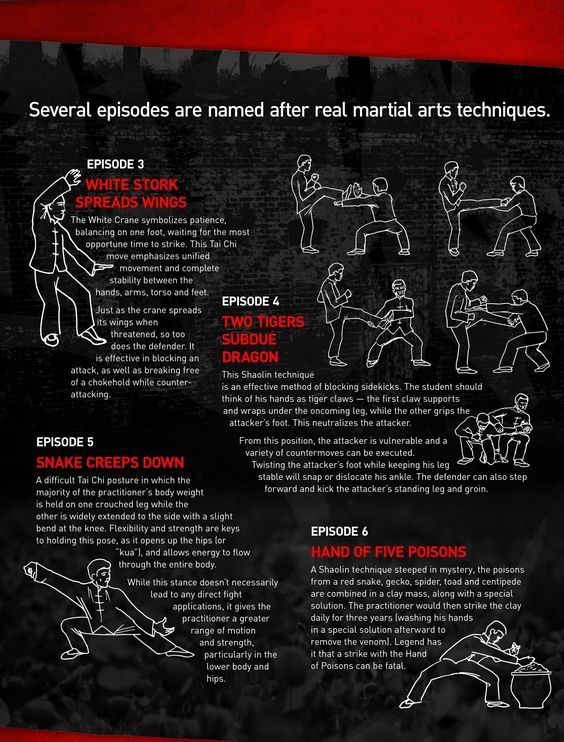 Several episodes are named after real martial arts techniques.

EPISODE 3
WHITE STORK SPREADS WINGS

The White Crane symbolizes patience, balancing on one foot, waiting for the most opportune time to strike. This Tai Chi move emphasizes unified movement and complete stability between the hands, arms, torso and feet.

Just as the crane spreads its wings when threatened, so too does the defender. It is effective in blocking an attack, as well as breaking free of a chokehold while counter-attacking.

EPISODE 4
TWO TIGERS SUBDUE DRAGON

This Shaolin technique is an effective method of blocking sidekicks. The student should think of his hands as tiger claws — the first claw supports and wraps under the oncoming leg, while the other grips the attacker's foot. This neutralizes the attacker.

From this position, the attacker is vulnerable and a variety of countermoves can be executed. Twisting the attacker's foot while keeping his leg stable will snap or dislocate his ankle. The defender can also step forward and kick the attacker's standing leg and groin.

EPISODE 5
SNAKE CREEPS DOWN

A difficult Tai Chi posture in which the majority of the practitioner's body weight is held on one crouched leg while the other is widely extended to the side with a slight bend at the knee. Flexibility and strength are keys to holding this pose, as it opens up the hips (or "kua"), and allows energy to flow through the entire body.

While this stance doesn't necessarily lead to any direct fight applications, it gives the practitioner a greater range of motion and strength, particularly in the lower body and hips.

EPISODE 6
HAND OF FIVE POISONS

A Shaolin technique steeped in mystery, the poisons from a red snake, gecko, spider, toad and centipede are combined in a clay mass, along with a special solution. The practitioner would then strike the clay daily for three years (washing his hands in a special solution afterward to remove the venom). Legend has it that a strike with the Hand of Poisons can be fatal.